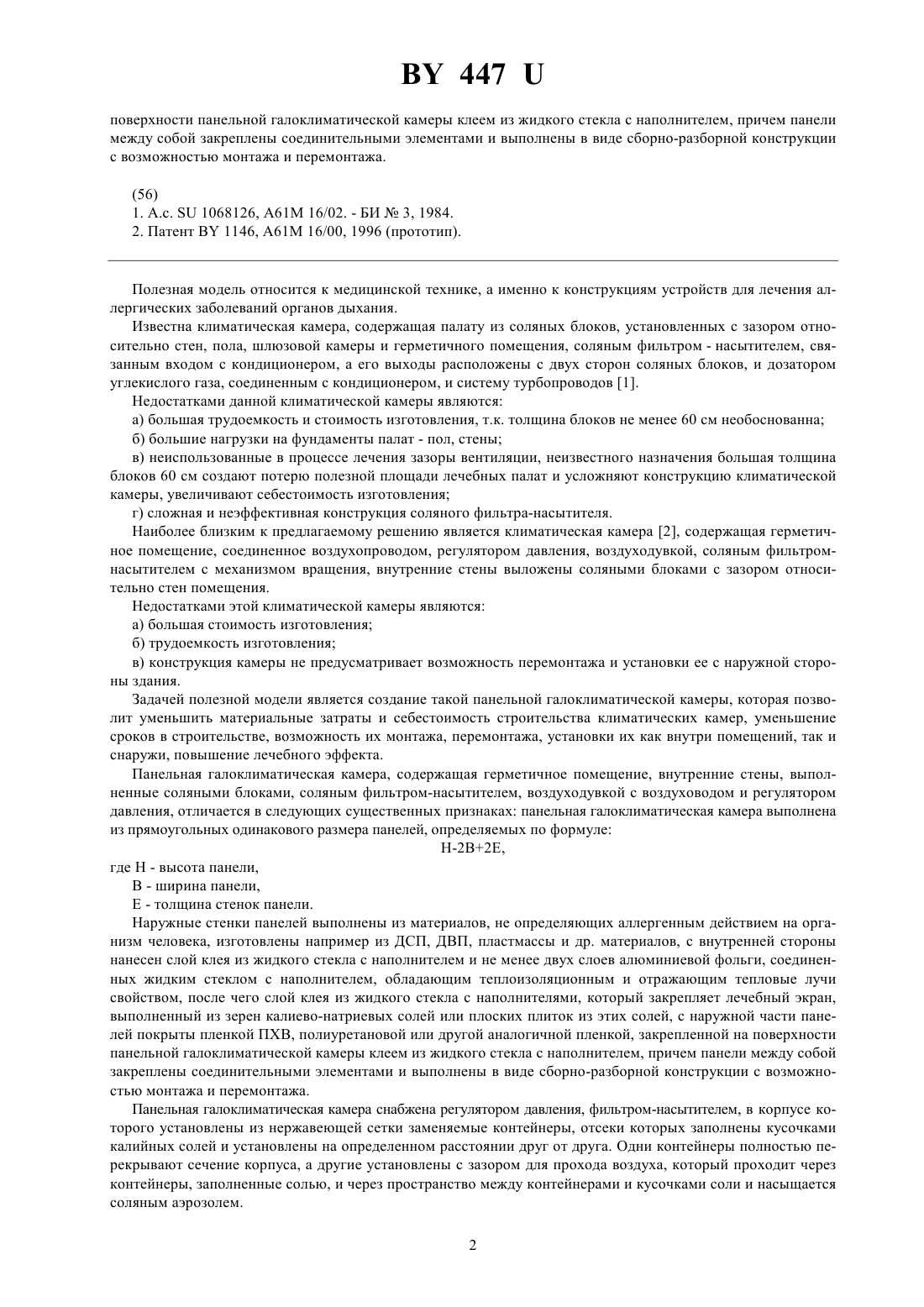 BY 447 U

поверхности панельной галоклиматической камеры клеем из жидкого стекла с наполнителем, причем панели между собой закреплены соединительными элементами и выполнены в виде сборно-разборной конструкции с возможностью монтажа и перемонтажа.

(56)
1. А.с. SU 1068126, A61M 16/02. - БИ № 3, 1984.
2. Патент BY 1146, A61M 16/00, 1996 (прототип).

Полезная модель относится к медицинской технике, а именно к конструкциям устройств для лечения аллергических заболеваний органов дыхания.

Известна климатическая камера, содержащая палату из соляных блоков, установленных с зазором относительно стен, пола, шлюзовой камеры и герметичного помещения, соляным фильтром - насытителем, связанным входом с кондиционером, а его выходы расположены с двух сторон соляных блоков, и дозатором углекислого газа, соединенным с кондиционером, и систему турбопроводов [1].

Недостатками данной климатической камеры являются:

а) большая трудоемкость и стоимость изготовления, т.к. толщина блоков не менее 60 см необоснованна;

б) большие нагрузки на фундаменты палат - пол, стены;

в) неиспользованные в процессе лечения зазоры вентиляции, неизвестного назначения большая толщина блоков 60 см создают потерю полезной площади лечебных палат и усложняют конструкцию климатической камеры, увеличивают себестоимость изготовления;

г) сложная и неэффективная конструкция соляного фильтра-насытителя.

Наиболее близким к предлагаемому решению является климатическая камера [2], содержащая герметичное помещение, соединенное воздухопроводом, регулятором давления, воздуходувкой, соляным фильтром-насытителем с механизмом вращения, внутренние стены выложены соляными блоками с зазором относительно стен помещения.

Недостатками этой климатической камеры являются:

а) большая стоимость изготовления;

б) трудоемкость изготовления;

в) конструкция камеры не предусматривает возможность перемонтажа и установки ее с наружной стороны здания.

Задачей полезной модели является создание такой панельной галоклиматической камеры, которая позволит уменьшить материальные затраты и себестоимость строительства климатических камер, уменьшение сроков в строительстве, возможность их монтажа, перемонтажа, установки их как внутри помещений, так и снаружи, повышение лечебного эффекта.

Панельная галоклиматическая камера, содержащая герметичное помещение, внутренние стены, выполненные соляными блоками, соляным фильтром-насытителем, воздуходувкой с воздуховодом и регулятором давления, отличается в следующих существенных признаках: панельная галоклиматическая камера выполнена из прямоугольных одинакового размера панелей, определяемых по формуле:

H-2B+2E,

где H - высота панели,

B - ширина панели,

E - толщина стенок панели.

Наружные стенки панелей выполнены из материалов, не определяющих аллергенным действием на организм человека, изготовлены например из ДСП, ДВП, пластмассы и др. материалов, с внутренней стороны нанесен слой клея из жидкого стекла с наполнителем и не менее двух слоев алюминиевой фольги, соединенных жидким стеклом с наполнителем, обладающим теплоизоляционным и отражающим тепловые лучи свойством, после чего слой клея из жидкого стекла с наполнителями, который закрепляет лечебный экран, выполненный из зерен калиево-натриевых солей или плоских плиток из этих солей, с наружной части панелей покрыты пленкой ПХВ, полиуретановой или другой аналогичной пленкой, закрепленной на поверхности панельной галоклиматической камеры клеем из жидкого стекла с наполнителем, причем панели между собой закреплены соединительными элементами и выполнены в виде сборно-разборной конструкции с возможностью монтажа и перемонтажа.

Панельная галоклиматическая камера снабжена регулятором давления, фильтром-насытителем, в корпусе которого установлены из нержавеющей сетки заменяемые контейнеры, отсеки которых заполнены кусочками калийных солей и установлены на определенном расстоянии друг от друга. Одни контейнеры полностью перекрывают сечение корпуса, а другие установлены с зазором для прохода воздуха, который проходит через контейнеры, заполненные солью, и через пространство между контейнерами и кусочками соли и насыщается соляным аэрозолем.

2